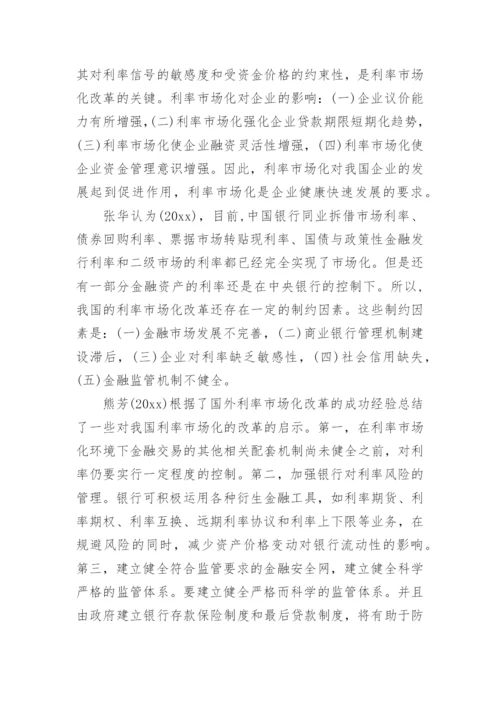 其对利率信号的敏感度和受资金价格的约束性，是利率市场化改革的关键。利率市场化对企业的影响：(一)企业议价能力有所增强，(二)利率市场化强化企业贷款期限短期化趋势，(三)利率市场化使企业融资灵活性增强，(四)利率市场化使企业资金管理意识增强。因此，利率市场化对我国企业的发展起到促进作用，利率市场化是企业健康快速发展的要求。

张华认为(20xx)，目前，中国银行同业拆借市场利率、债券回购利率、票据市场转贴现利率、国债与政策性金融发行利率和二级市场的利率都已经完全实现了市场化。但是还有一部分金融资产的利率还是在中央银行的控制下。所以，我国的利率市场化改革还存在一定的制约因素。这些制约因素是：(一)金融市场发展不完善，(二)商业银行管理机制建设滞后，(三)企业对利率缺乏敏感性，(四)社会信用缺失，(五)金融监管机制不健全。

熊芳(20xx)根据了国外利率市场化改革的成功经验总结了一些对我国利率市场化的改革的启示。第一，在利率市场化环境下金融交易的其他相关配套机制尚未健全之前，对利率仍要实行一定程度的控制。第二，加强银行对利率风险的管理。银行可积极运用各种衍生金融工具，如利率期货、利率期权、利率互换、远期利率协议和利率上下限等业务，在规避风险的同时，减少资产价格变动对银行流动性的影响。第三，建立健全符合监管要求的金融安全网，建立健全科学严格的监管体系。要建立健全严格而科学的监管体系。并且由政府建立银行存款保险制度和最后贷款制度，将有助于防